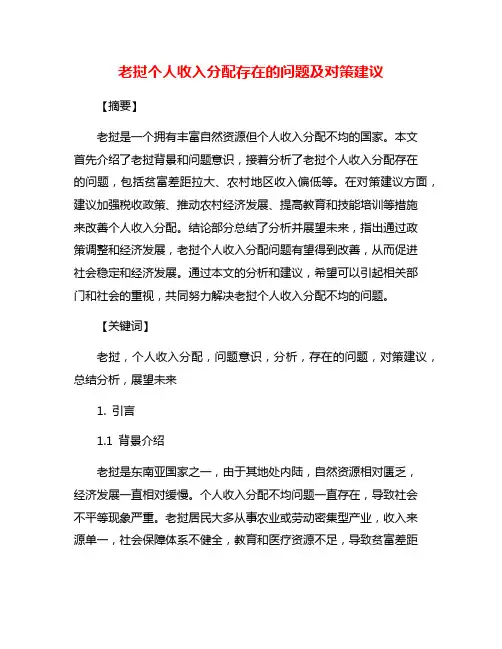 老挝个人收入分配存在的问题及对策建议

【摘要】

老挝是一个拥有丰富自然资源但个人收入分配不均的国家。本文首先介绍了老挝背景和问题意识，接着分析了老挝个人收入分配存在的问题，包括贫富差距拉大、农村地区收入偏低等。在对策建议方面，建议加强税收政策、推动农村经济发展、提高教育和技能培训等措施来改善个人收入分配。结论部分总结了分析并展望未来，指出通过政策调整和经济发展，老挝个人收入分配问题有望得到改善，从而促进社会稳定和经济发展。通过本文的分析和建议，希望可以引起相关部门和社会的重视，共同努力解决老挝个人收入分配不均的问题。

【关键词】

老挝，个人收入分配，问题意识，分析，存在的问题，对策建议，总结分析，展望未来

1. 引言

1.1 背景介绍

老挝是东南亚国家之一，由于其地处内陆，自然资源相对匮乏，经济发展一直相对缓慢。个人收入分配不均问题一直存在，导致社会不平等现象严重。老挝居民大多从事农业或劳动密集型产业，收入来源单一，社会保障体系不健全，教育和医疗资源不足，导致贫富差距